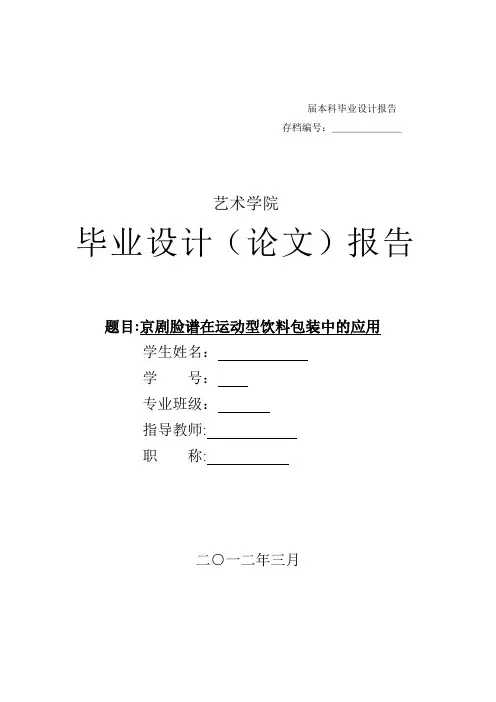 届本科毕业设计报告
存档编号：

艺术学院
毕业设计（论文）报告

题目:京剧脸谱在运动型饮料包装中的应用
学生姓名：
学　　号：
专业班级：
指导教师:
职　　称:

二〇一二年三月